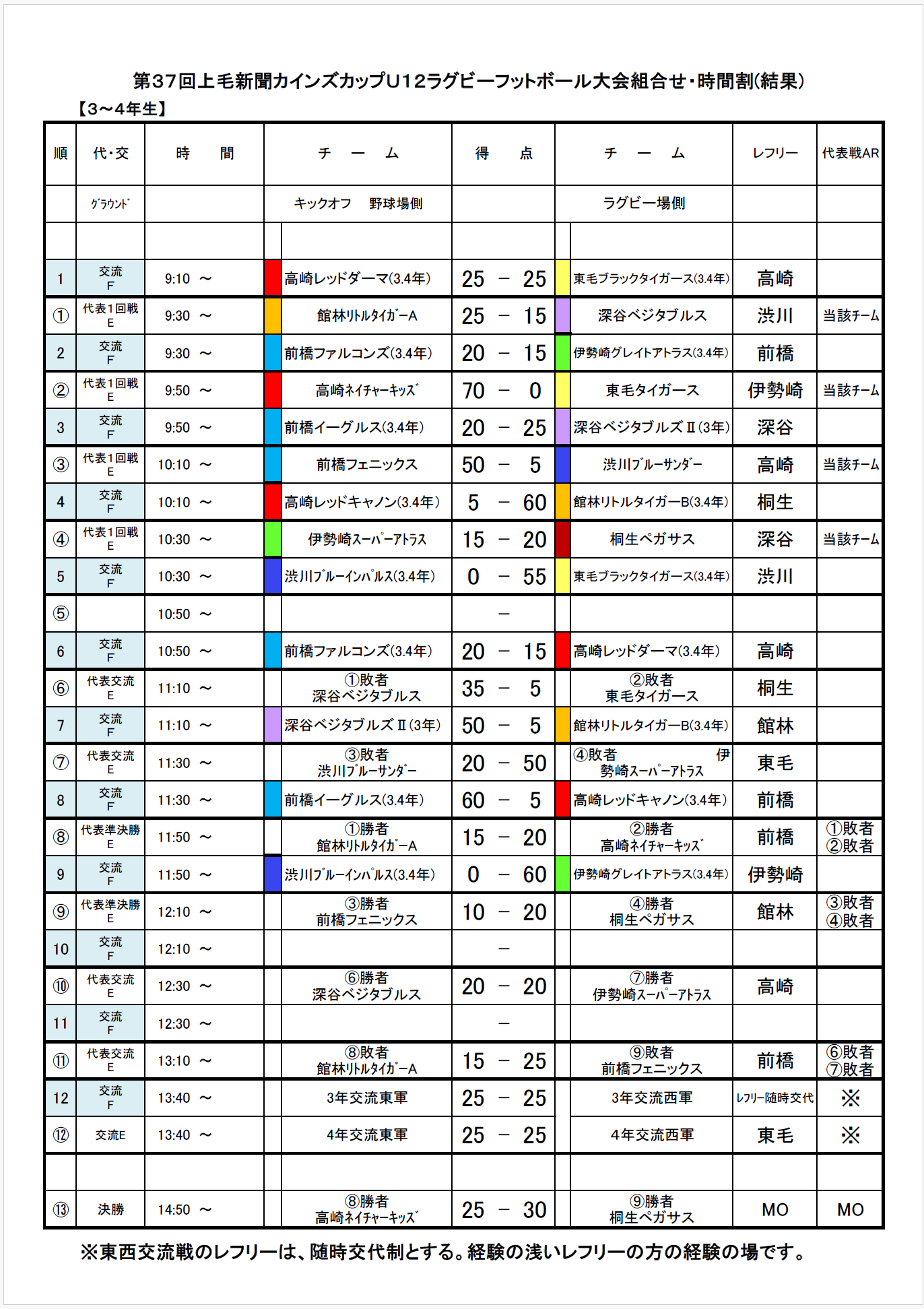 第37回上毛新聞カインズカップU12ラグビーフットボール大会組合せ・時間割(結果)

【3～4年生】

| 順 | 代・交 | 時　間 | チ　ー　ム | 得　点 | チ　ー　ム | レフリー | 代表戦AR |
|---|---|---|---|---|---|---|---|
| | ｸﾞﾗｳﾝﾄﾞ | | キックオフ　野球場側 | | ラグビー場側 | | |
| | | | | | | | |
| 1 | 交流 F | 9:10 ～ | 高崎レッドダーマ(3.4年) | 25 － 25 | 東毛ブラックタイガース(3.4年) | 高崎 | |
| ① | 代表1回戦 E | 9:30 ～ | 館林ﾘﾄﾙﾀｲｶﾞｰA | 25 － 15 | 深谷ベジタブルス | 渋川 | 当該チーム |
| 2 | 交流 F | 9:30 ～ | 前橋ファルコンズ(3.4年) | 20 － 15 | 伊勢崎グレイトアトラス(3.4年) | 前橋 | |
| ② | 代表1回戦 E | 9:50 ～ | 高崎ﾈｲﾁｬｰｷｯｽﾞ | 70 － 0 | 東毛タイガース | 伊勢崎 | 当該チーム |
| 3 | 交流 F | 9:50 ～ | 前橋イーグルス(3.4年) | 20 － 25 | 深谷ベジタブルズⅡ(3年) | 深谷 | |
| ③ | 代表1回戦 E | 10:10 ～ | 前橋フェニックス | 50 － 5 | 渋川ﾌﾞﾙｰｻﾝﾀﾞｰ | 高崎 | 当該チーム |
| 4 | 交流 F | 10:10 ～ | 高崎レッドキャノン(3.4年) | 5 － 60 | 館林リトルタイガーB(3.4年) | 桐生 | |
| ④ | 代表1回戦 E | 10:30 ～ | 伊勢崎ｽｰﾊﾟｰｱﾄﾗｽ | 15 － 20 | 桐生ペガサス | 深谷 | 当該チーム |
| 5 | 交流 F | 10:30 ～ | 渋川ﾌﾞﾙｰｲﾝﾊﾟﾙｽ(3.4年) | 0 － 55 | 東毛ブラックタイガース(3.4年) | 渋川 | |
| ⑤ | | 10:50 ～ | | － | | | |
| 6 | 交流 F | 10:50 ～ | 前橋ファルコンズ(3.4年) | 20 － 15 | 高崎レッドダーマ(3.4年) | 高崎 | |
| ⑥ | 代表交流 E | 11:10 ～ | ①敗者 深谷ベジタブルス | 35 － 5 | ②敗者 東毛タイガース | 桐生 | |
| 7 | 交流 F | 11:10 ～ | 深谷ベジタブルズⅡ(3年) | 50 － 5 | 館林リトルタイガーB(3.4年) | 館林 | |
| ⑦ | 代表交流 E | 11:30 ～ | ③敗者 渋川ﾌﾞﾙｰｻﾝﾀﾞｰ | 20 － 50 | ④敗者 伊勢崎ｽｰﾊﾟｰｱﾄﾗｽ | 東毛 | |
| 8 | 交流 F | 11:30 ～ | 前橋イーグルス(3.4年) | 60 － 5 | 高崎レッドキャノン(3.4年) | 前橋 | |
| ⑧ | 代表準決勝 E | 11:50 ～ | ①勝者 館林ﾘﾄﾙﾀｲｶﾞｰA | 15 － 20 | ②勝者 高崎ﾈｲﾁｬｰｷｯｽﾞ | 前橋 | ①敗者 ②敗者 |
| 9 | 交流 F | 11:50 ～ | 渋川ﾌﾞﾙｰｲﾝﾊﾟﾙｽ(3.4年) | 0 － 60 | 伊勢崎グレイトアトラス(3.4年) | 伊勢崎 | |
| ⑨ | 代表準決勝 E | 12:10 ～ | ③勝者 前橋フェニックス | 10 － 20 | ④勝者 桐生ペガサス | 館林 | ③敗者 ④敗者 |
| 10 | 交流 F | 12:10 ～ | | － | | | |
| ⑩ | 代表交流 E | 12:30 ～ | ⑥勝者 深谷ベジタブルス | 20 － 20 | ⑦勝者 伊勢崎ｽｰﾊﾟｰｱﾄﾗｽ | 高崎 | |
| 11 | 交流 F | 12:30 ～ | | － | | | |
| ⑪ | 代表交流 E | 13:10 ～ | ⑧敗者 館林ﾘﾄﾙﾀｲｶﾞｰA | 15 － 25 | ⑨敗者 前橋フェニックス | 前橋 | ⑥敗者 ⑦敗者 |
| 12 | 交流 F | 13:40 ～ | 3年交流東軍 | 25 － 25 | 3年交流西軍 | ﾚﾌﾘｰ随時交代 | ※ |
| ⑫ | 交流E | 13:40 ～ | 4年交流東軍 | 25 － 25 | 4年交流西軍 | 東毛 | ※ |
| | | | | | | | |
| ⑬ | 決勝 | 14:50 ～ | ⑧勝者 高崎ﾈｲﾁｬｰｷｯｽﾞ | 25 － 30 | ⑨勝者 桐生ペガサス | MO | MO |

※東西交流戦のレフリーは、随時交代制とする。経験の浅いレフリーの方の経験の場です。